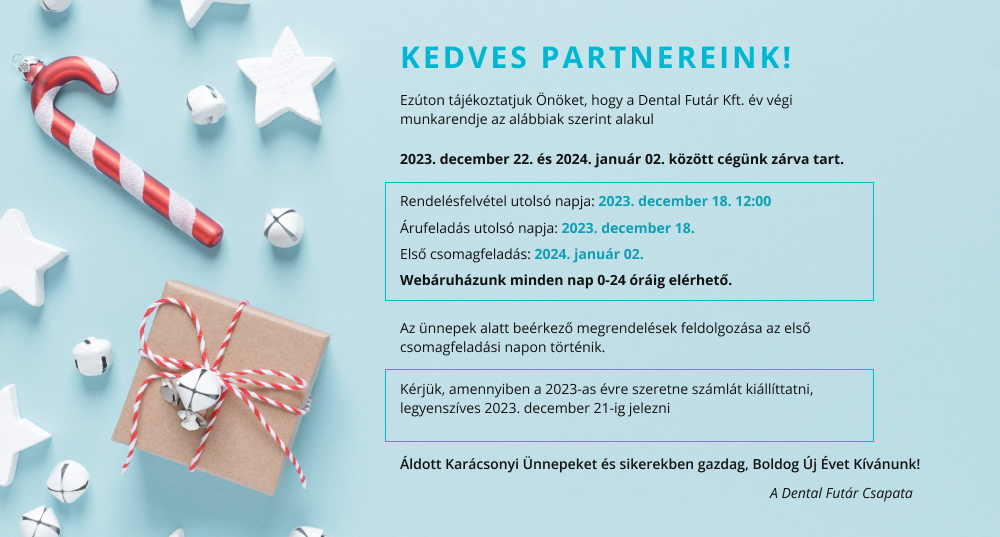 KEDVES PARTNEREINK!

Ezúton tájékoztatjuk Önöket, hogy a Dental Futár Kft. év végi munkarendje az alábbiak szerint alakul

2023. december 22. és 2024. január 02. között cégünk zárva tart.

Rendelésfelvétel utolsó napja: 2023. december 18. 12:00

Árufeladás utolsó napja: 2023. december 18.

Első csomagfeladás: 2024. január 02.

Webáruházunk minden nap 0-24 óráig elérhető.

Az ünnepek alatt beérkező megrendelések feldolgozása az első csomagfeladási napon történik.

Kérjük, amennyiben a 2023-as évre szeretne számlát kiállíttatni, legyenszíves 2023. december 21-ig jelezni

Áldott Karácsonyi Ünnepeket és sikerekben gazdag, Boldog Új Évet Kívánunk!

A Dental Futár Csapata